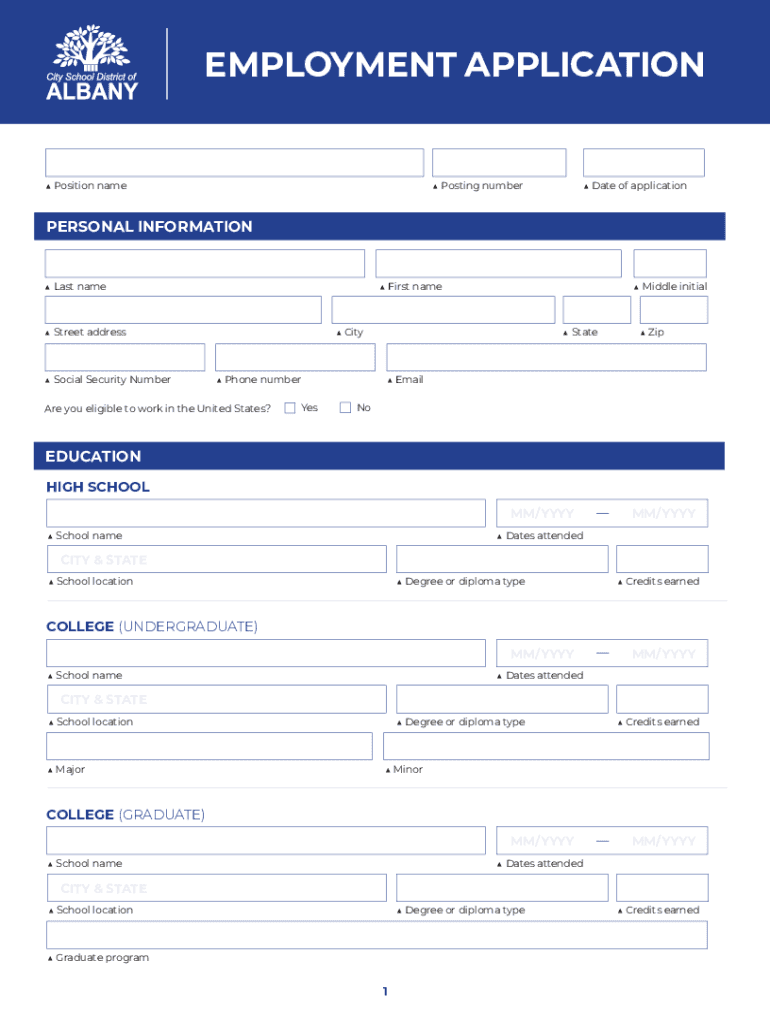 City School District of ALBANY

EMPLOYMENT APPLICATION

▲ Position name ▲ Posting number ▲ Date of application

PERSONAL INFORMATION

▲ Last name ▲ First name ▲ Middle initial

▲ Street address ▲ City ▲ State ▲ Zip

▲ Social Security Number ▲ Phone number ▲ Email

Are you eligible to work in the United States? Yes No

EDUCATION

HIGH SCHOOL

MM/YYYY — MM/YYYY

▲ School name ▲ Dates attended

CITY & STATE

▲ School location ▲ Degree or diploma type ▲ Credits earned

COLLEGE (UNDERGRADUATE)

MM/YYYY — MM/YYYY

▲ School name ▲ Dates attended

CITY & STATE

▲ School location ▲ Degree or diploma type ▲ Credits earned

▲ Major ▲ Minor

COLLEGE (GRADUATE)

MM/YYYY — MM/YYYY

▲ School name ▲ Dates attended

CITY & STATE

▲ School location ▲ Degree or diploma type ▲ Credits earned

▲ Graduate program

1